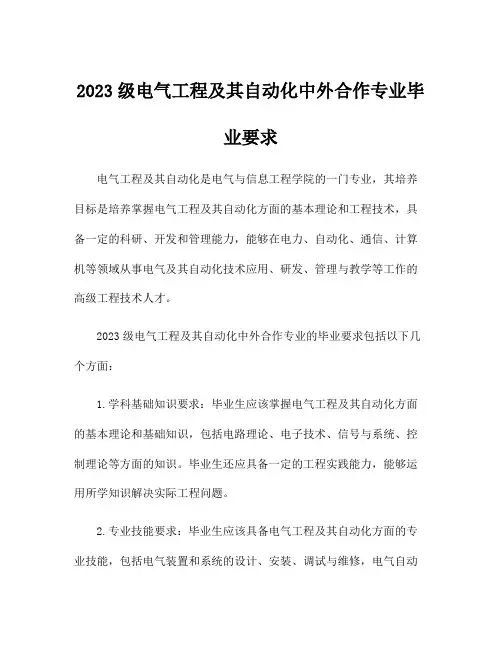 2023 级电气工程及其自动化中外合作专业毕业要求

电气工程及其自动化是电气与信息工程学院的一门专业，其培养目标是培养掌握电气工程及其自动化方面的基本理论和工程技术，具备一定的科研、开发和管理能力，能够在电力、自动化、通信、计算机等领域从事电气及其自动化技术应用、研发、管理与教学等工作的高级工程技术人才。

2023 级电气工程及其自动化中外合作专业的毕业要求包括以下几个方面：

1. 学科基础知识要求：毕业生应该掌握电气工程及其自动化方面的基本理论和基础知识，包括电路理论、电子技术、信号与系统、控制理论等方面的知识。毕业生还应具备一定的工程实践能力，能够运用所学知识解决实际工程问题。

2. 专业技能要求：毕业生应该具备电气工程及其自动化方面的专业技能，包括电气装置和系统的设计、安装、调试与维修，电气自动